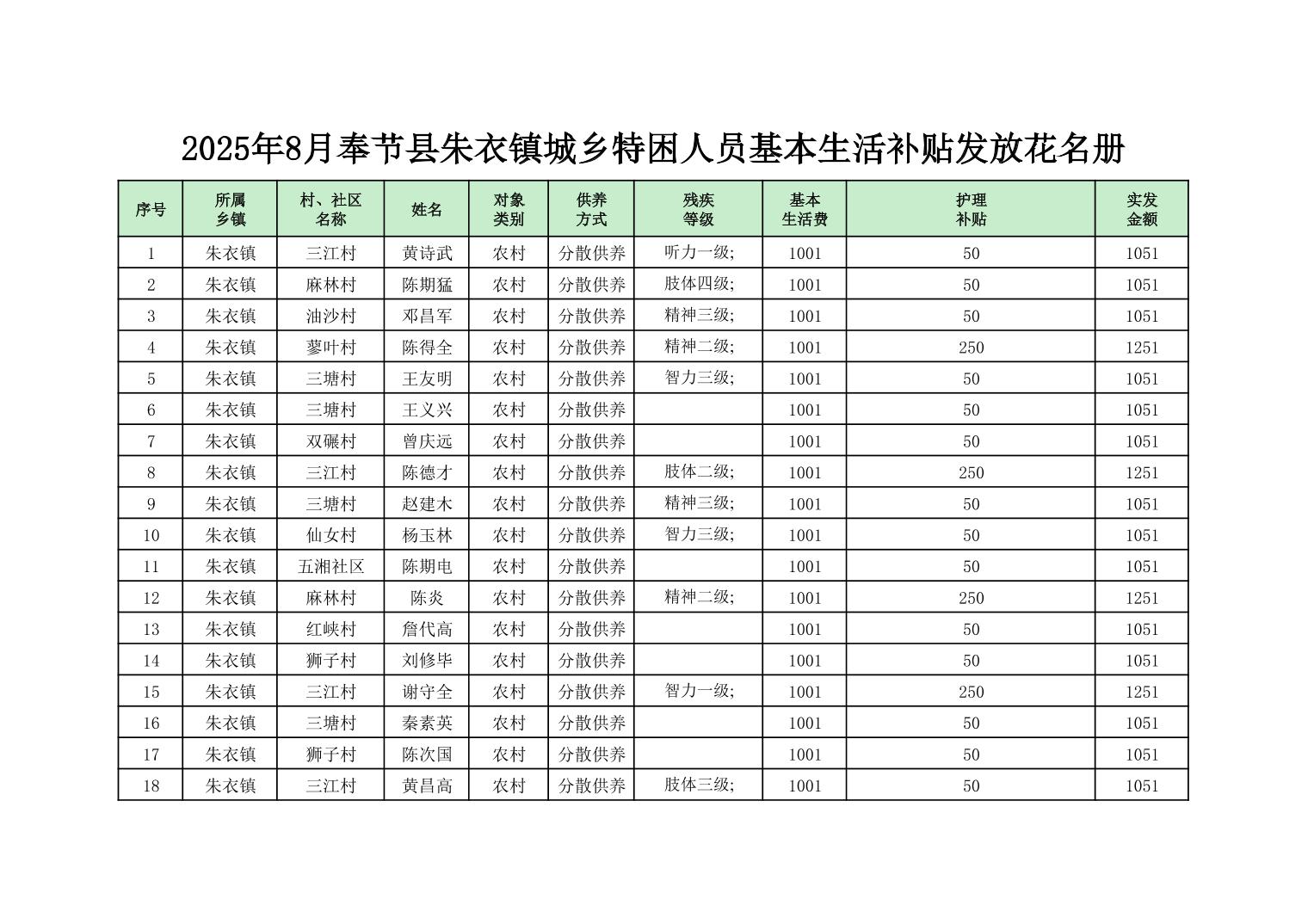 2025年8月奉节县朱衣镇城乡特困人员基本生活补贴发放花名册

| 序号 | 所属乡镇 | 村、社区名称 | 姓名 | 对象类别 | 供养方式 | 残疾等级 | 基本生活费 | 护理补贴 | 实发金额 |
|---|---|---|---|---|---|---|---|---|---|
| 1 | 朱衣镇 | 三江村 | 黄诗武 | 农村 | 分散供养 | 听力一级; | 1001 | 50 | 1051 |
| 2 | 朱衣镇 | 麻林村 | 陈期猛 | 农村 | 分散供养 | 肢体四级; | 1001 | 50 | 1051 |
| 3 | 朱衣镇 | 油沙村 | 邓昌军 | 农村 | 分散供养 | 精神三级; | 1001 | 50 | 1051 |
| 4 | 朱衣镇 | 蓼叶村 | 陈得全 | 农村 | 分散供养 | 精神二级; | 1001 | 250 | 1251 |
| 5 | 朱衣镇 | 三塘村 | 王友明 | 农村 | 分散供养 | 智力三级; | 1001 | 50 | 1051 |
| 6 | 朱衣镇 | 三塘村 | 王义兴 | 农村 | 分散供养 | | 1001 | 50 | 1051 |
| 7 | 朱衣镇 | 双碾村 | 曾庆远 | 农村 | 分散供养 | | 1001 | 50 | 1051 |
| 8 | 朱衣镇 | 三江村 | 陈德才 | 农村 | 分散供养 | 肢体二级; | 1001 | 250 | 1251 |
| 9 | 朱衣镇 | 三塘村 | 赵建木 | 农村 | 分散供养 | 精神三级; | 1001 | 50 | 1051 |
| 10 | 朱衣镇 | 仙女村 | 杨玉林 | 农村 | 分散供养 | 智力三级; | 1001 | 50 | 1051 |
| 11 | 朱衣镇 | 五湘社区 | 陈期电 | 农村 | 分散供养 | | 1001 | 50 | 1051 |
| 12 | 朱衣镇 | 麻林村 | 陈炎 | 农村 | 分散供养 | 精神二级; | 1001 | 250 | 1251 |
| 13 | 朱衣镇 | 红峡村 | 詹代高 | 农村 | 分散供养 | | 1001 | 50 | 1051 |
| 14 | 朱衣镇 | 狮子村 | 刘修毕 | 农村 | 分散供养 | | 1001 | 50 | 1051 |
| 15 | 朱衣镇 | 三江村 | 谢守全 | 农村 | 分散供养 | 智力一级; | 1001 | 250 | 1251 |
| 16 | 朱衣镇 | 三塘村 | 秦素英 | 农村 | 分散供养 | | 1001 | 50 | 1051 |
| 17 | 朱衣镇 | 狮子村 | 陈次国 | 农村 | 分散供养 | | 1001 | 50 | 1051 |
| 18 | 朱衣镇 | 三江村 | 黄昌高 | 农村 | 分散供养 | 肢体三级; | 1001 | 50 | 1051 |